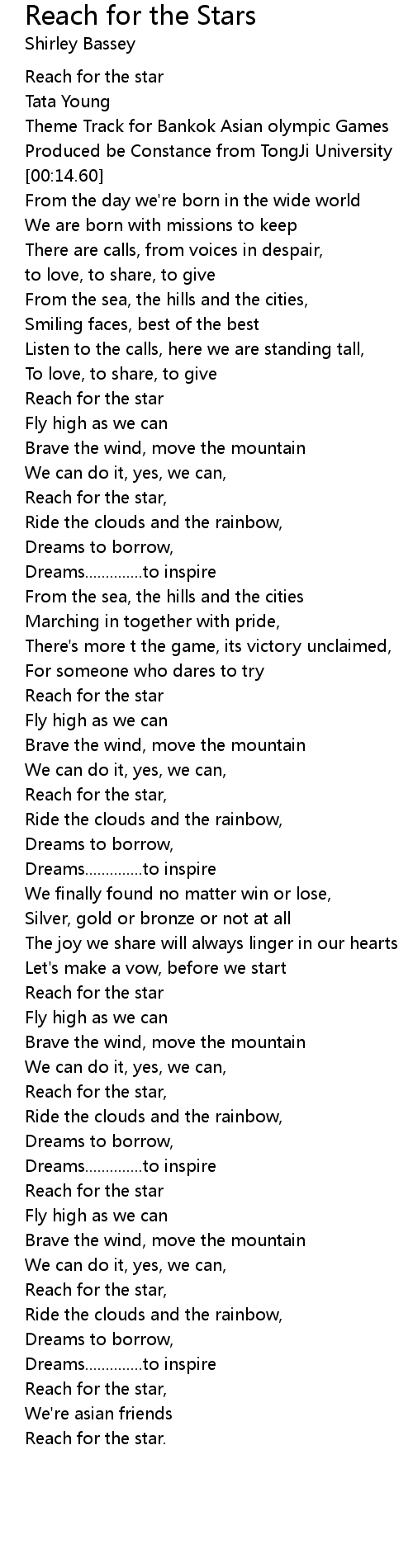 Reach for the Stars
Shirley Bassey

Reach for the star
Tata Young
Theme Track for Bankok Asian olympic Games
Produced be Constance from TongJi University
[00:14.60]
From the day we're born in the wide world
We are born with missions to keep
There are calls, from voices in despair,
to love, to share, to give
From the sea, the hills and the cities,
Smiling faces, best of the best
Listen to the calls, here we are standing tall,
To love, to share, to give
Reach for the star
Fly high as we can
Brave the wind, move the mountain
We can do it, yes, we can,
Reach for the star,
Ride the clouds and the rainbow,
Dreams to borrow,
Dreams..............to inspire
From the sea, the hills and the cities
Marching in together with pride,
There's more t the game, its victory unclaimed,
For someone who dares to try
Reach for the star
Fly high as we can
Brave the wind, move the mountain
We can do it, yes, we can,
Reach for the star,
Ride the clouds and the rainbow,
Dreams to borrow,
Dreams..............to inspire
We finally found no matter win or lose,
Silver, gold or bronze or not at all
The joy we share will always linger in our hearts
Let's make a vow, before we start
Reach for the star
Fly high as we can
Brave the wind, move the mountain
We can do it, yes, we can,
Reach for the star,
Ride the clouds and the rainbow,
Dreams to borrow,
Dreams..............to inspire
Reach for the star
Fly high as we can
Brave the wind, move the mountain
We can do it, yes, we can,
Reach for the star,
Ride the clouds and the rainbow,
Dreams to borrow,
Dreams..............to inspire
Reach for the star,
We're asian friends
Reach for the star.